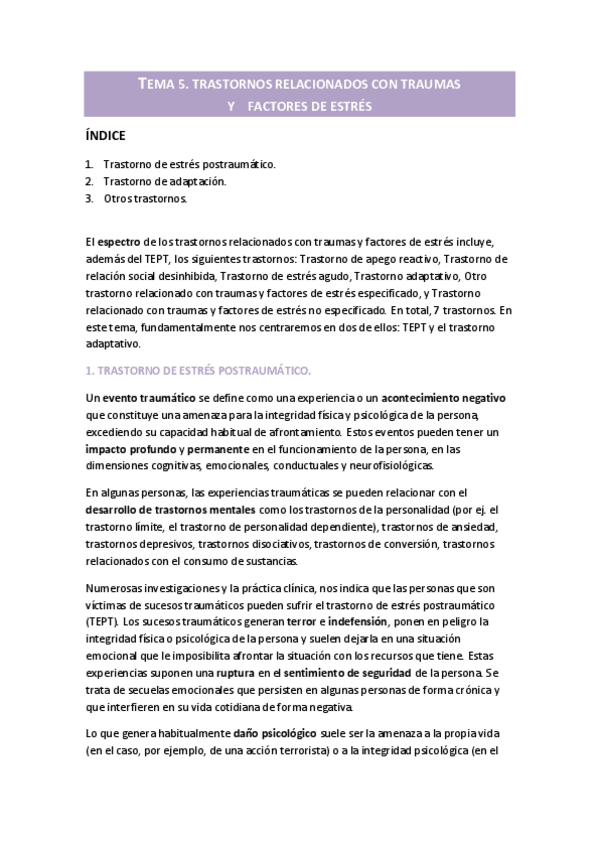 TEMA 5. TRASTORNOS RELACIONADOS CON TRAUMAS Y FACTORES DE ESTRÉS

ÍNDICE

1. Trastorno de estrés postraumático.
2. Trastorno de adaptación.
3. Otros trastornos.

El espectro de los trastornos relacionados con traumas y factores de estrés incluye, además del TEPT, los siguientes trastornos: Trastorno de apego reactivo, Trastorno de relación social desinhibida, Trastorno de estrés agudo, Trastorno adaptativo, Otro trastorno relacionado con traumas y factores de estrés especificado, y Trastorno relacionado con traumas y factores de estrés no especificado. En total, 7 trastornos. En este tema, fundamentalmente nos centraremos en dos de ellos: TEPT y el trastorno adaptativo.

1. TRASTORNO DE ESTRÉS POSTRAUMÁTICO.

Un evento traumático se define como una experiencia o un acontecimiento negativo que constituye una amenaza para la integridad física y psicológica de la persona, excediendo su capacidad habitual de afrontamiento. Estos eventos pueden tener un impacto profundo y permanente en el funcionamiento de la persona, en las dimensiones cognitivas, emocionales, conductuales y neurofisiológicas.

En algunas personas, las experiencias traumáticas se pueden relacionar con el desarrollo de trastornos mentales como los trastornos de la personalidad (por ej. el trastorno límite, el trastorno de personalidad dependiente), trastornos de ansiedad, trastornos depresivos, trastornos disociativos, trastornos de conversión, trastornos relacionados con el consumo de sustancias.

Numerosas investigaciones y la práctica clínica, nos indica que las personas que son víctimas de sucesos traumáticos pueden sufrir el trastorno de estrés postraumático (TEPT). Los sucesos traumáticos generan terror e indefensión, ponen en peligro la integridad física o psicológica de la persona y suelen dejarla en una situación emocional que le imposibilita afrontar la situación con los recursos que tiene. Estas experiencias suponen una ruptura en el sentimiento de seguridad de la persona. Se trata de secuelas emocionales que persisten en algunas personas de forma crónica y que interfieren en su vida cotidiana de forma negativa.

Lo que genera habitualmente daño psicológico suele ser la amenaza a la propia vida (en el caso, por ejemplo, de una acción terrorista) o a la integridad psicológica (en el